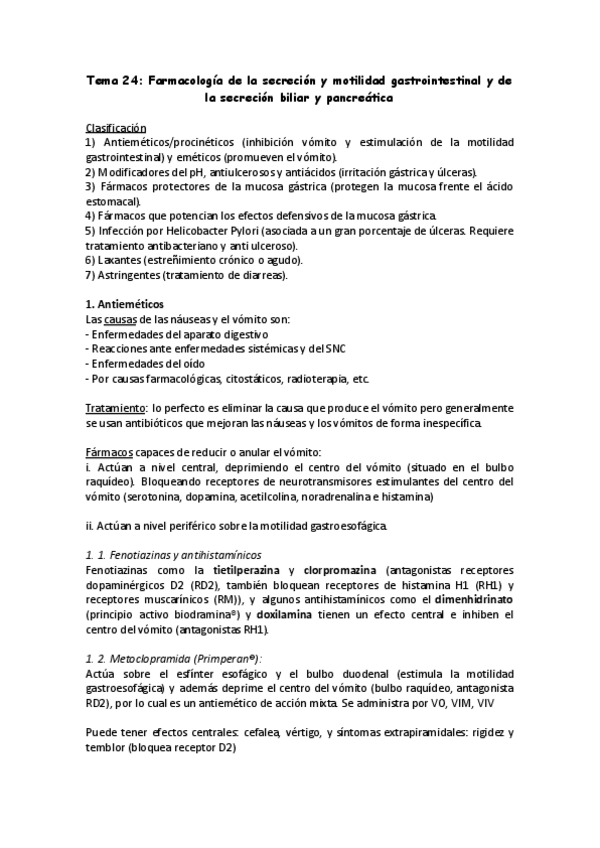 Tema 24: Farmacología de la secreción y motilidad gastrointestinal y de la secreción biliar y pancreática

Clasificación
1) Antieméticos/procinéticos (inhibición vómito y estimulación de la motilidad gastrointestinal) y eméticos (promueven el vómito).
2) Modificadores del pH, antiulcerosos y antiácidos (irritación gástrica y úlceras).
3) Fármacos protectores de la mucosa gástrica (protegen la mucosa frente el ácido estomacal).
4) Fármacos que potencian los efectos defensivos de la mucosa gástrica.
5) Infección por Helicobacter Pylori (asociada a un gran porcentaje de úlceras. Requiere tratamiento antibacteriano y anti ulceroso).
6) Laxantes (estreñimiento crónico o agudo).
7) Astringentes (tratamiento de diarreas).

1. Antieméticos
Las causas de las náuseas y el vómito son:
- Enfermedades del aparato digestivo
- Reacciones ante enfermedades sistémicas y del SNC
- Enfermedades del oído
- Por causas farmacológicas, citostáticos, radioterapia, etc.

Tratamiento: lo perfecto es eliminar la causa que produce el vómito pero generalmente se usan antibióticos que mejoran las náuseas y los vómitos de forma inespecífica.

Fármacos capaces de reducir o anular el vómito:
i. Actúan a nivel central, deprimiendo el centro del vómito (situado en el bulbo raquídeo). Bloqueando receptores de neurotransmisores estimulantes del centro del vómito (serotonina, dopamina, acetilcolina, noradrenalina e histamina)

ii. Actúan a nivel periférico sobre la motilidad gastroesofágica.

1. 1. Fenotiazinas y antihistamínicos
Fenotiazinas como la tietilperazina y clorpromazina (antagonistas receptores dopaminérgicos D2 (RD2), también bloquean receptores de histamina H1 (RH1) y receptores muscarínicos (RM)), y algunos antihistamínicos como el dimenhidrinato (principio activo biodramina®) y doxilamina tienen un efecto central e inhiben el centro del vómito (antagonistas RH1).

1. 2. Metoclopramida (Primperan®):
Actúa sobre el esfínter esofágico y el bulbo duodenal (estimula la motilidad gastroesofágica) y además deprime el centro del vómito (bulbo raquídeo, antagonista RD2), por lo cual es un antiemético de acción mixta. Se administra por VO, VIM, VIV

Puede tener efectos centrales: cefalea, vértigo, y síntomas extrapiramidales: rigidez y temblor (bloquea receptor D2)